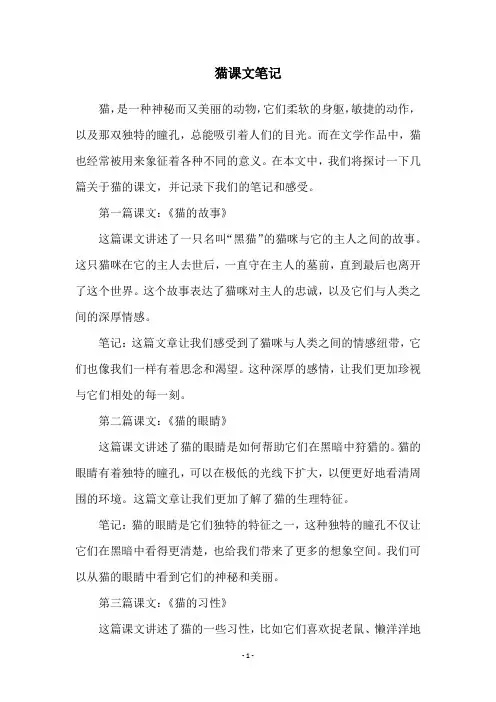 猫课文笔记

猫，是一种神秘而又美丽的动物，它们柔软的身躯，敏捷的动作，以及那双独特的瞳孔，总能吸引着人们的目光。而在文学作品中，猫也经常被用来象征着各种不同的意义。在本文中，我们将探讨一下几篇关于猫的课文，并记录下我们的笔记和感受。

第一篇课文：《猫的故事》

这篇课文讲述了一只名叫“黑猫”的猫咪与它的主人之间的故事。这只猫咪在它的主人去世后，一直守在主人的墓前，直到最后也离开了这个世界。这个故事表达了猫咪对主人的忠诚，以及它们与人类之间的深厚情感。

笔记：这篇文章让我们感受到了猫咪与人类之间的情感纽带，它们也像我们一样有着思念和渴望。这种深厚的感情，让我们更加珍视与它们相处的每一刻。

第二篇课文：《猫的眼睛》

这篇课文讲述了猫的眼睛是如何帮助它们在黑暗中狩猎的。猫的眼睛有着独特的瞳孔，可以在极低的光线下扩大，以便更好地看清周围的环境。这篇文章让我们更加了解了猫的生理特征。

笔记：猫的眼睛是它们独特的特征之一，这种独特的瞳孔不仅让它们在黑暗中看得更清楚，也给我们带来了更多的想象空间。我们可以从猫的眼睛中看到它们的神秘和美丽。

第三篇课文：《猫的习性》

这篇课文讲述了猫的一些习性，比如它们喜欢捉老鼠、懒洋洋地

- 1 -